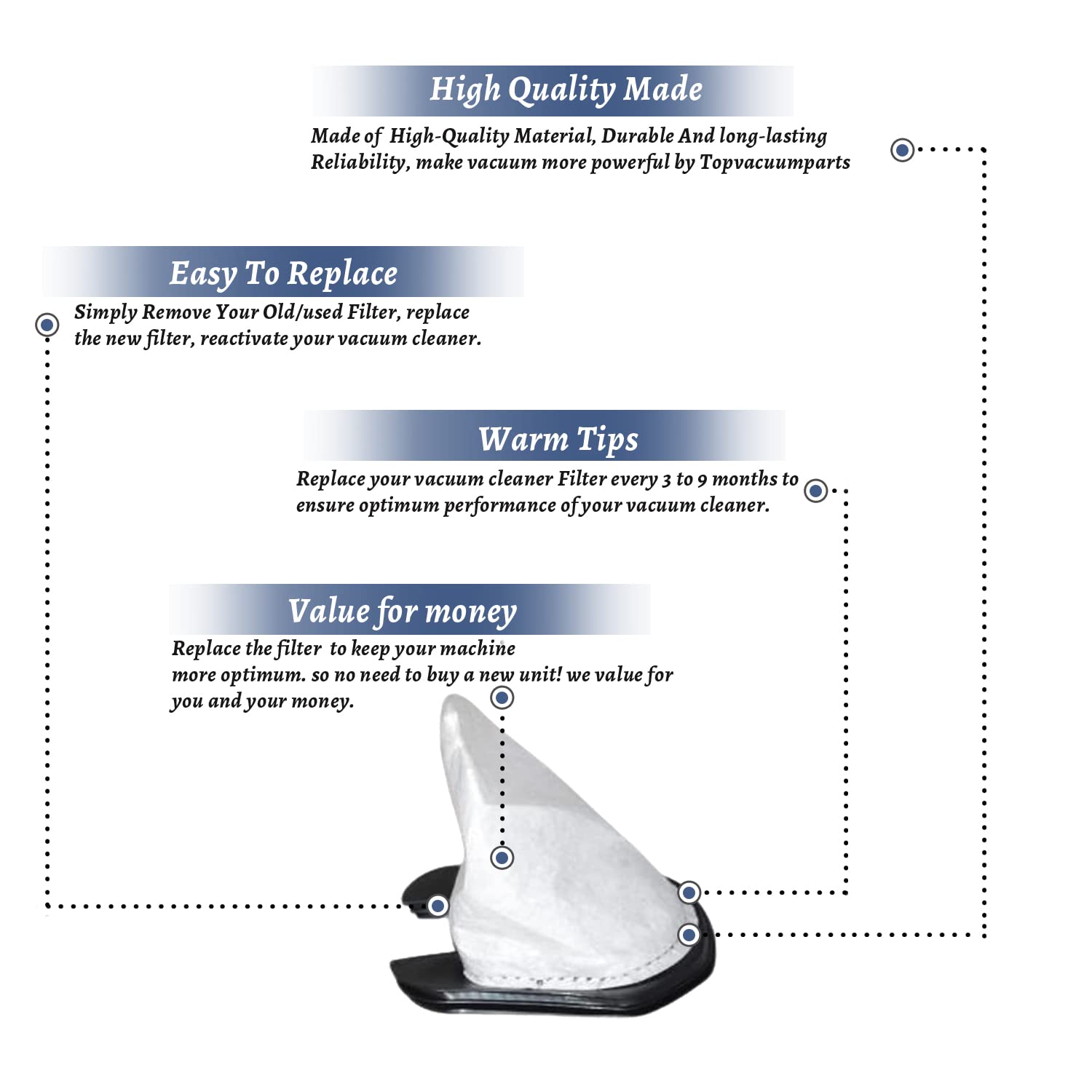 High Quality Made

Made of High-Quality Material, Durable And long-lasting Reliability, make vacuum more powerful by Topvacuumparts

Easy To Replace

Simply Remove Your Old/used Filter, replace the new filter, reactivate your vacuum cleaner.

Warm Tips

Replace your vacuum cleaner Filter every 3 to 9 months to ensure optimum performance of your vacuum cleaner.

Value for money

Replace the filter to keep your machine more optimum. so no need to buy a new unit! we value for you and your money.